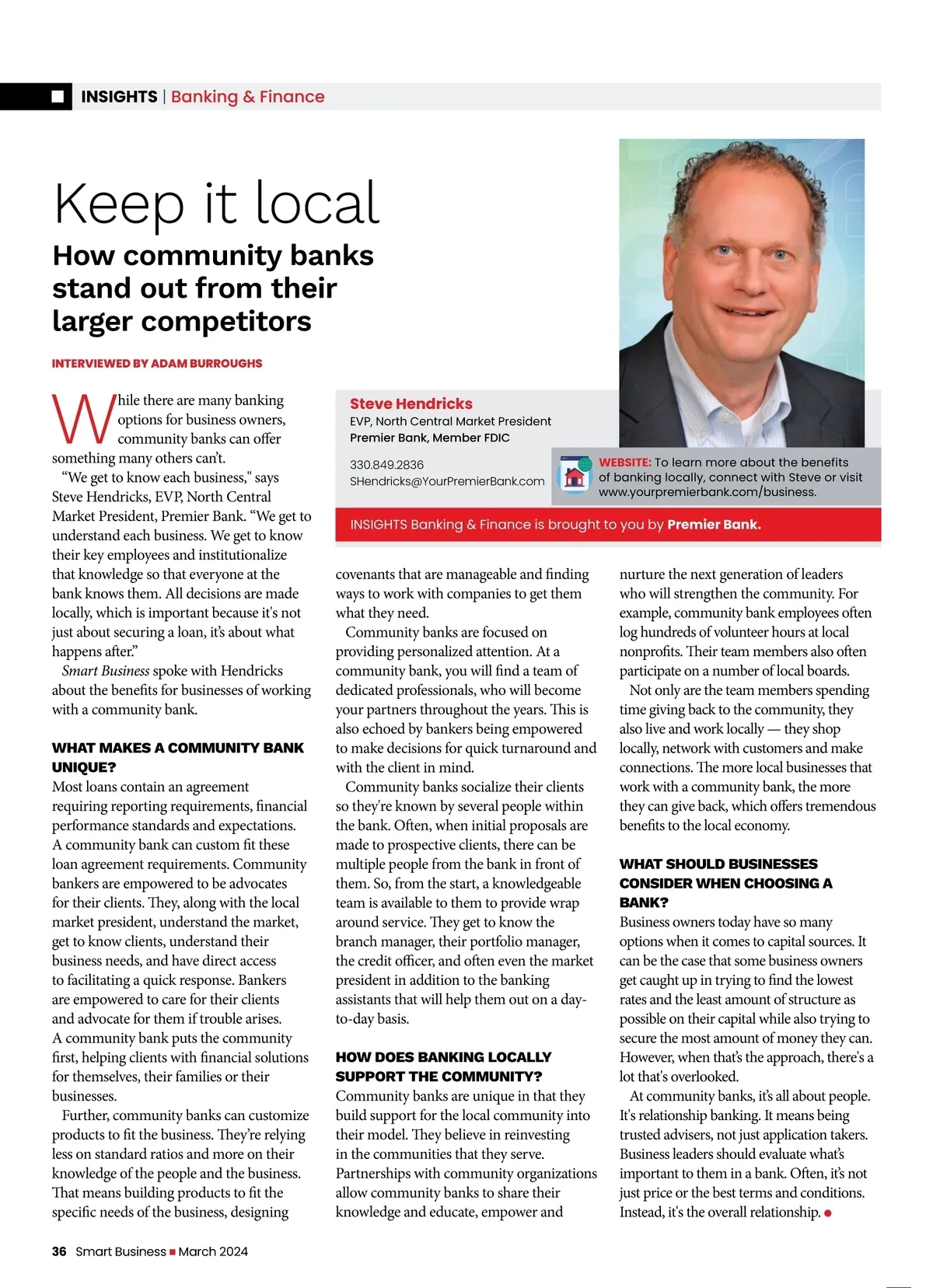 INSIGHTS | Banking & Finance

Keep it local

How community banks stand out from their larger competitors

INTERVIEWED BY ADAM BURROUGHS

Steve Hendricks
EVP, North Central Market President
Premier Bank, Member FDIC

330.849.2836
SHendricks@YourPremierBank.com

WEBSITE: To learn more about the benefits of banking locally, connect with Steve or visit www.yourpremierbank.com/business.

INSIGHTS Banking & Finance is brought to you by Premier Bank.

While there are many banking options for business owners, community banks can offer something many others can't.

"We get to know each business," says Steve Hendricks, EVP, North Central Market President, Premier Bank. "We get to understand each business. We get to know their key employees and institutionalize that knowledge so that everyone at the bank knows them. All decisions are made locally, which is important because it's not just about securing a loan, it's about what happens after."

Smart Business spoke with Hendricks about the benefits for businesses of working with a community bank.

WHAT MAKES A COMMUNITY BANK UNIQUE?
Most loans contain an agreement requiring reporting requirements, financial performance standards and expectations. A community bank can custom fit these loan agreement requirements. Community bankers are empowered to be advocates for their clients. They, along with the local market president, understand the market, get to know clients, understand their business needs, and have direct access to facilitating a quick response. Bankers are empowered to care for their clients and advocate for them if trouble arises. A community bank puts the community first, helping clients with financial solutions for themselves, their families or their businesses.

Further, community banks can customize products to fit the business. They're relying less on standard ratios and more on their knowledge of the people and the business. That means building products to fit the specific needs of the business, designing covenants that are manageable and finding ways to work with companies to get them what they need.

Community banks are focused on providing personalized attention. At a community bank, you will find a team of dedicated professionals, who will become your partners throughout the years. This is also echoed by bankers being empowered to make decisions for quick turnaround and with the client in mind.

Community banks socialize their clients so they're known by several people within the bank. Often, when initial proposals are made to prospective clients, there can be multiple people from the bank in front of them. So, from the start, a knowledgeable team is available to them to provide wrap around service. They get to know the branch manager, their portfolio manager, the credit officer, and often even the market president in addition to the banking assistants that will help them out on a day-to-day basis.

HOW DOES BANKING LOCALLY SUPPORT THE COMMUNITY?
Community banks are unique in that they build support for the local community into their model. They believe in reinvesting in the communities that they serve. Partnerships with community organizations allow community banks to share their knowledge and educate, empower and nurture the next generation of leaders who will strengthen the community. For example, community bank employees often log hundreds of volunteer hours at local nonprofits. Their team members also often participate on a number of local boards.

Not only are the team members spending time giving back to the community, they also live and work locally — they shop locally, network with customers and make connections. The more local businesses that work with a community bank, the more they can give back, which offers tremendous benefits to the local economy.

WHAT SHOULD BUSINESSES CONSIDER WHEN CHOOSING A BANK?
Business owners today have so many options when it comes to capital sources. It can be the case that some business owners get caught up in trying to find the lowest rates and the least amount of structure as possible on their capital while also trying to secure the most amount of money they can. However, when that's the approach, there's a lot that's overlooked.

At community banks, it's all about people. It's relationship banking. It means being trusted advisers, not just application takers. Business leaders should evaluate what's important to them in a bank. Often, it's not just price or the best terms and conditions. Instead, it's the overall relationship.

36 Smart Business ■ March 2024